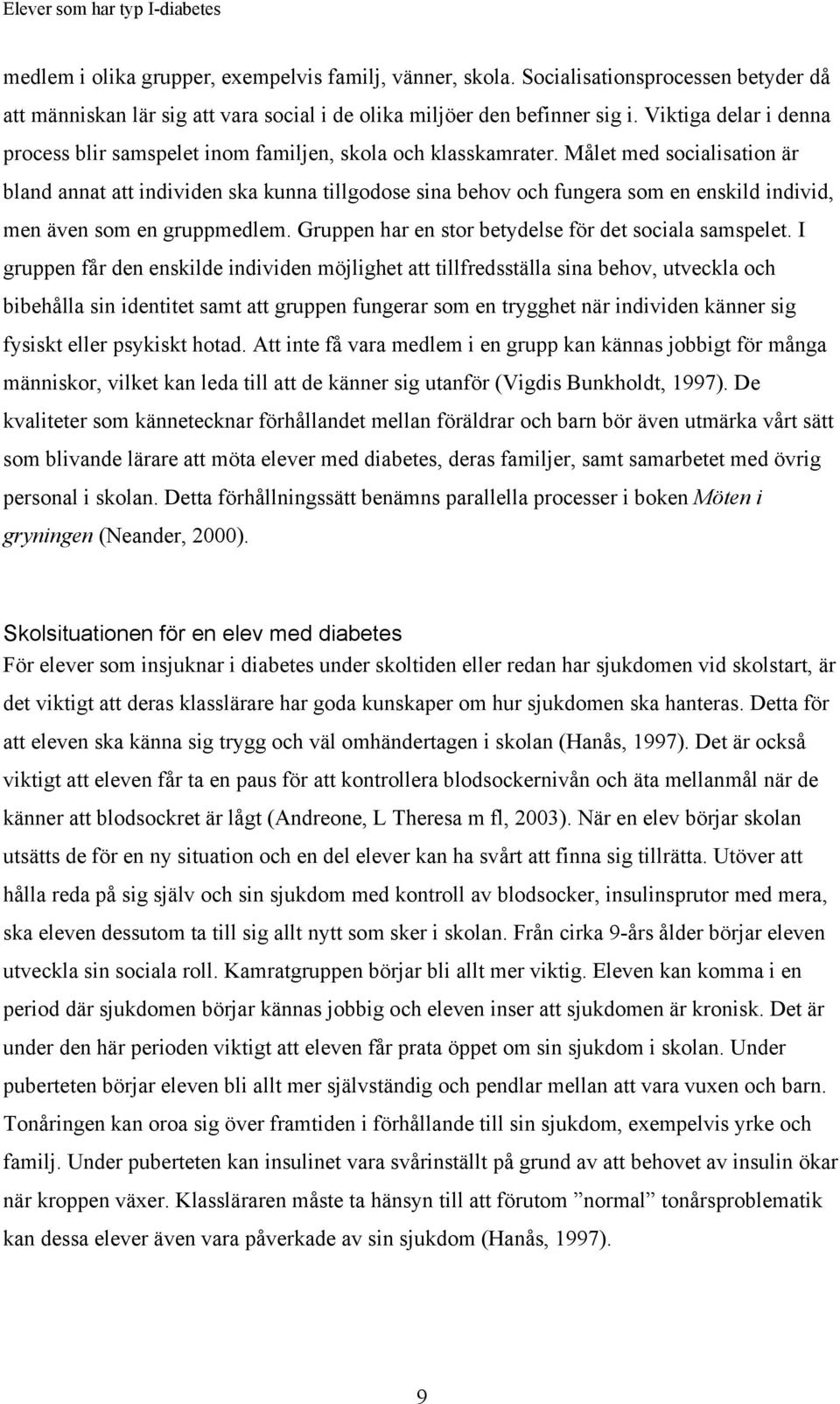 Elever som har typ I-diabetes

medlem i olika grupper, exempelvis familj, vänner, skola. Socialisationsprocessen betyder då att människan lär sig att vara social i de olika miljöer den befinner sig i. Viktiga delar i denna process blir samspelet inom familjen, skola och klasskamrater. Målet med socialisation är bland annat att individen ska kunna tillgodose sina behov och fungera som en enskild individ, men även som en gruppmedlem. Gruppen har en stor betydelse för det sociala samspelet. I gruppen får den enskilde individen möjlighet att tillfredsställa sina behov, utveckla och bibehålla sin identitet samt att gruppen fungerar som en trygghet när individen känner sig fysiskt eller psykiskt hotad. Att inte få vara medlem i en grupp kan kännas jobbigt för många människor, vilket kan leda till att de känner sig utanför (Vigdis Bunkholdt, 1997). De kvaliteter som kännetecknar förhållandet mellan föräldrar och barn bör även utmärka vårt sätt som blivande lärare att möta elever med diabetes, deras familjer, samt samarbetet med övrig personal i skolan. Detta förhållningssätt benämns parallella processer i boken Möten i gryningen (Neander, 2000).

Skolsituationen för en elev med diabetes
För elever som insjuknar i diabetes under skoltiden eller redan har sjukdomen vid skolstart, är det viktigt att deras klasslärare har goda kunskaper om hur sjukdomen ska hanteras. Detta för att eleven ska känna sig trygg och väl omhändertagen i skolan (Hanås, 1997). Det är också viktigt att eleven får ta en paus för att kontrollera blodsockernivån och äta mellanmål när de känner att blodsockret är lågt (Andreone, L Theresa m fl, 2003). När en elev börjar skolan utsätts de för en ny situation och en del elever kan ha svårt att finna sig tillrätta. Utöver att hålla reda på sig själv och sin sjukdom med kontroll av blodsocker, insulinsprutor med mera, ska eleven dessutom ta till sig allt nytt som sker i skolan. Från cirka 9-års ålder börjar eleven utveckla sin sociala roll. Kamratgruppen börjar bli allt mer viktig. Eleven kan komma i en period där sjukdomen börjar kännas jobbig och eleven inser att sjukdomen är kronisk. Det är under den här perioden viktigt att eleven får prata öppet om sin sjukdom i skolan. Under puberteten börjar eleven bli allt mer självständig och pendlar mellan att vara vuxen och barn. Tonåringen kan oroa sig över framtiden i förhållande till sin sjukdom, exempelvis yrke och familj. Under puberteten kan insulinet vara svårinställt på grund av att behovet av insulin ökar när kroppen växer. Klassläraren måste ta hänsyn till att förutom ”normal” tonårsproblematik kan dessa elever även vara påverkade av sin sjukdom (Hanås, 1997).

9